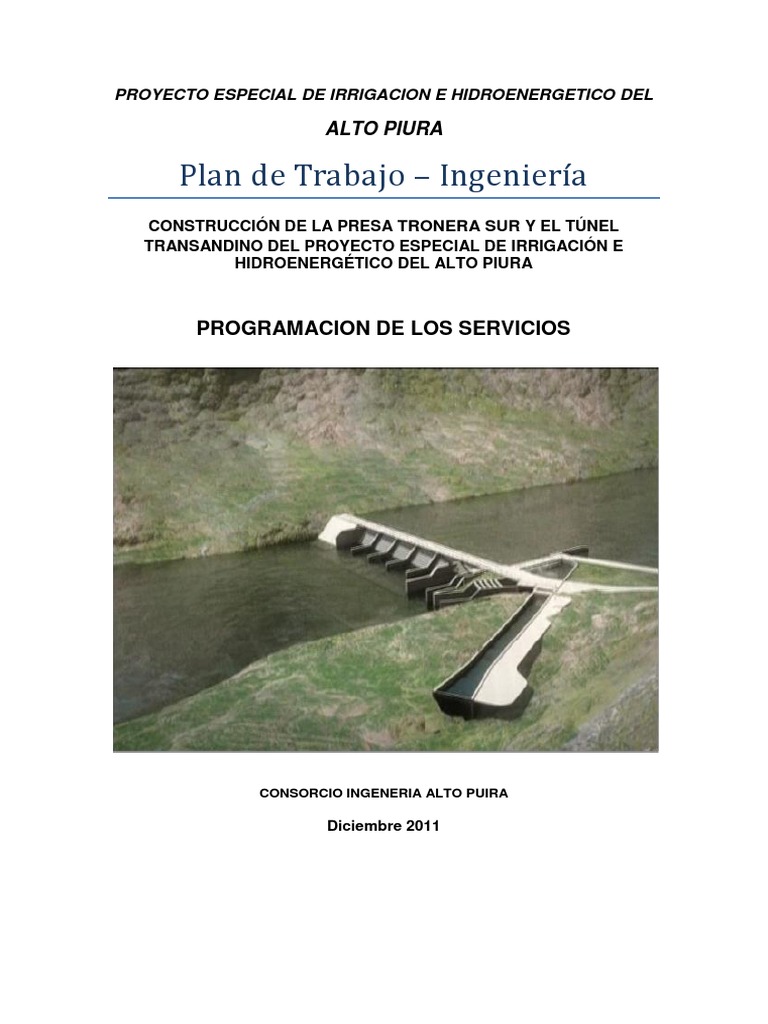 PROYECTO ESPECIAL DE IRRIGACION E HIDROENERGETICO DEL

ALTO PIURA

Plan de Trabajo – Ingeniería

CONSTRUCCIÓN DE LA PRESA TRONERA SUR Y EL TÚNEL TRANSANDINO DEL PROYECTO ESPECIAL DE IRRIGACIÓN E HIDROENERGÉTICO DEL ALTO PIURA

PROGRAMACION DE LOS SERVICIOS

CONSORCIO INGENERIA ALTO PUIRA

Diciembre 2011